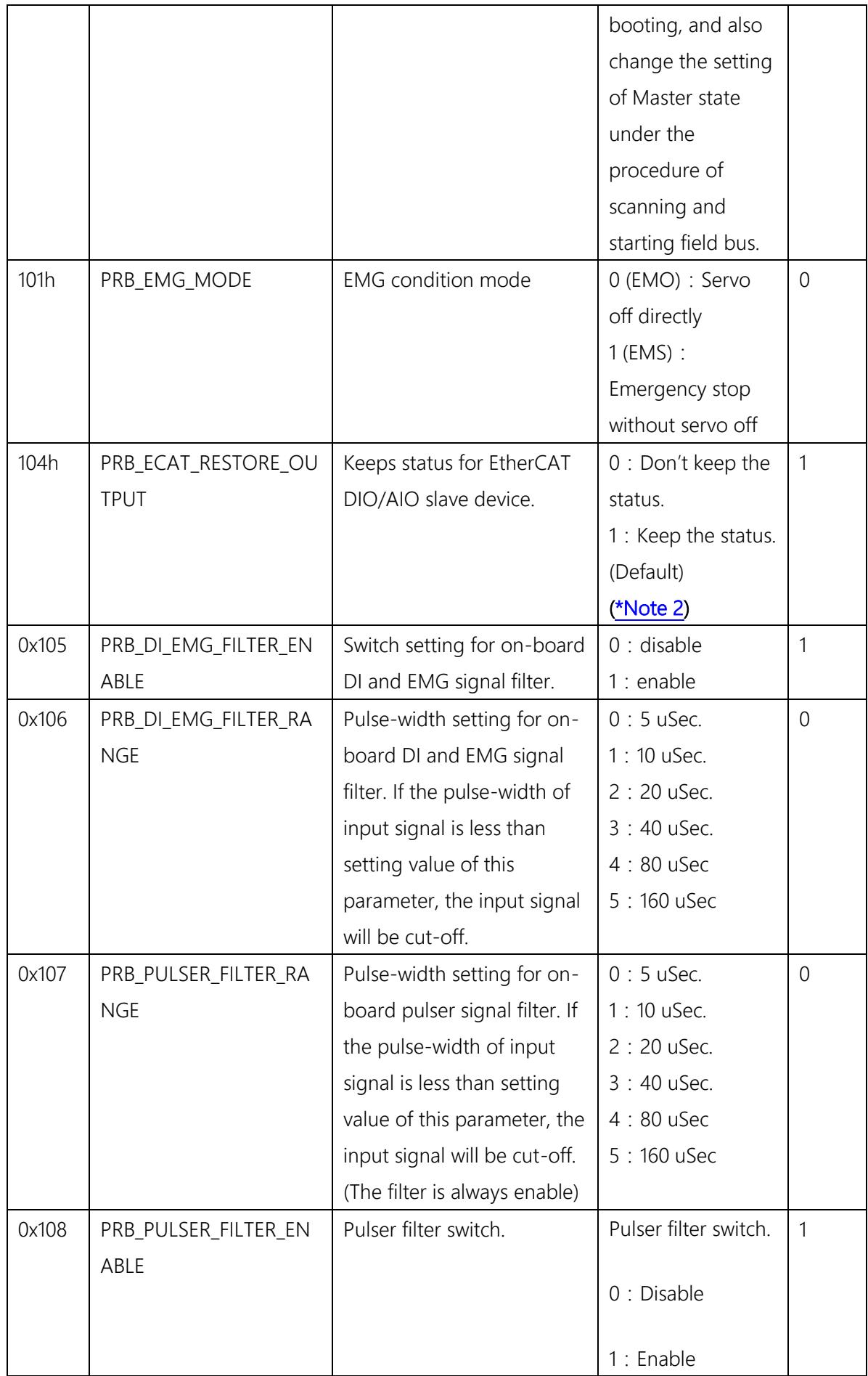 |  |  |  | booting, and also change the setting of Master state under the procedure of scanning and starting field bus. |  |
|---|---|---|---|---|
| 101h | PRB_EMG_MODE | EMG condition mode | 0 (EMO) : Servo off directly 1 (EMS) : Emergency stop without servo off | 0 |
| 104h | PRB_ECAT_RESTORE_OUTPUT | Keeps status for EtherCAT DIO/AIO slave device. | 0 : Don't keep the status. 1 : Keep the status. (Default) (*Note 2) | 1 |
| 0x105 | PRB_DI_EMG_FILTER_ENABLE | Switch setting for on-board DI and EMG signal filter. | 0 : disable 1 : enable | 1 |
| 0x106 | PRB_DI_EMG_FILTER_RANGE | Pulse-width setting for on-board DI and EMG signal filter. If the pulse-width of input signal is less than setting value of this parameter, the input signal will be cut-off. | 0 : 5 uSec. 1 : 10 uSec. 2 : 20 uSec. 3 : 40 uSec. 4 : 80 uSec 5 : 160 uSec | 0 |
| 0x107 | PRB_PULSER_FILTER_RANGE | Pulse-width setting for on-board pulser signal filter. If the pulse-width of input signal is less than setting value of this parameter, the input signal will be cut-off. (The filter is always enable) | 0 : 5 uSec. 1 : 10 uSec. 2 : 20 uSec. 3 : 40 uSec. 4 : 80 uSec 5 : 160 uSec | 0 |
| 0x108 | PRB_PULSER_FILTER_ENABLE | Pulser filter switch. | Pulser filter switch. 0 : Disable 1 : Enable | 1 |